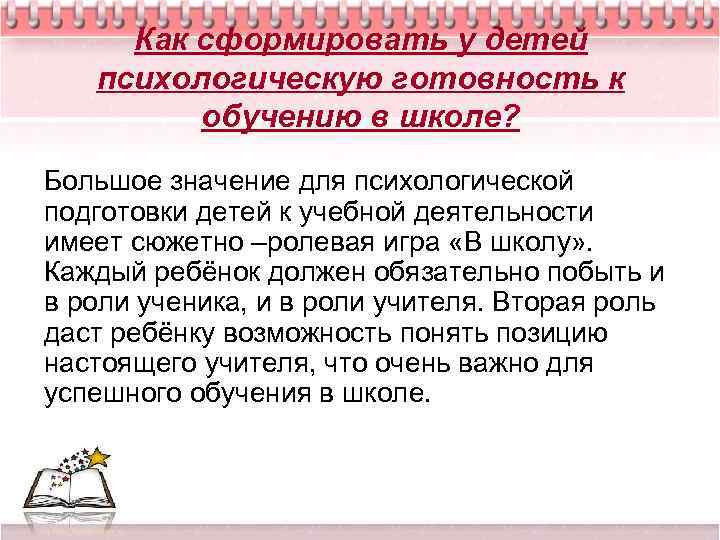 Как сформировать у детей психологическую готовность к обучению в школе?

Большое значение для психологической подготовки детей к учебной деятельности имеет сюжетно –ролевая игра «В школу». Каждый ребёнок должен обязательно побыть и в роли ученика, и в роли учителя. Вторая роль даст ребёнку возможность понять позицию настоящего учителя, что очень важно для успешного обучения в школе.